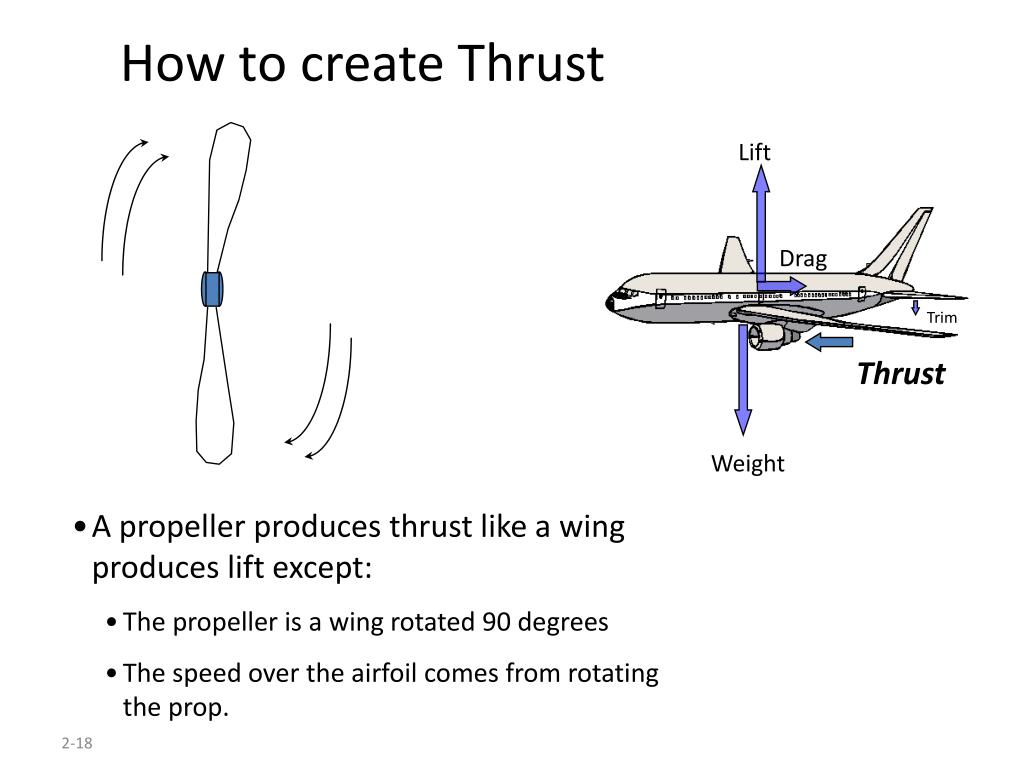 How to create Thrust

Lift

Drag

Trim

Thrust

Weight

• A propeller produces thrust like a wing produces lift except:

• The propeller is a wing rotated 90 degrees

• The speed over the airfoil comes from rotating the prop.

2-18